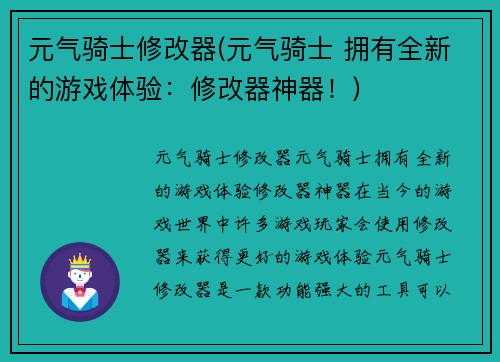 元气骑士修改器(元气骑士 拥有全新的游戏体验：修改器神器！)

元气骑士修改器元气骑士拥有全新的游戏体验修改器神器在当今的游戏世界中许多游戏玩家会使用修改器来获得更好的游戏体验元气骑士修改器是一款功能强大的工具可以